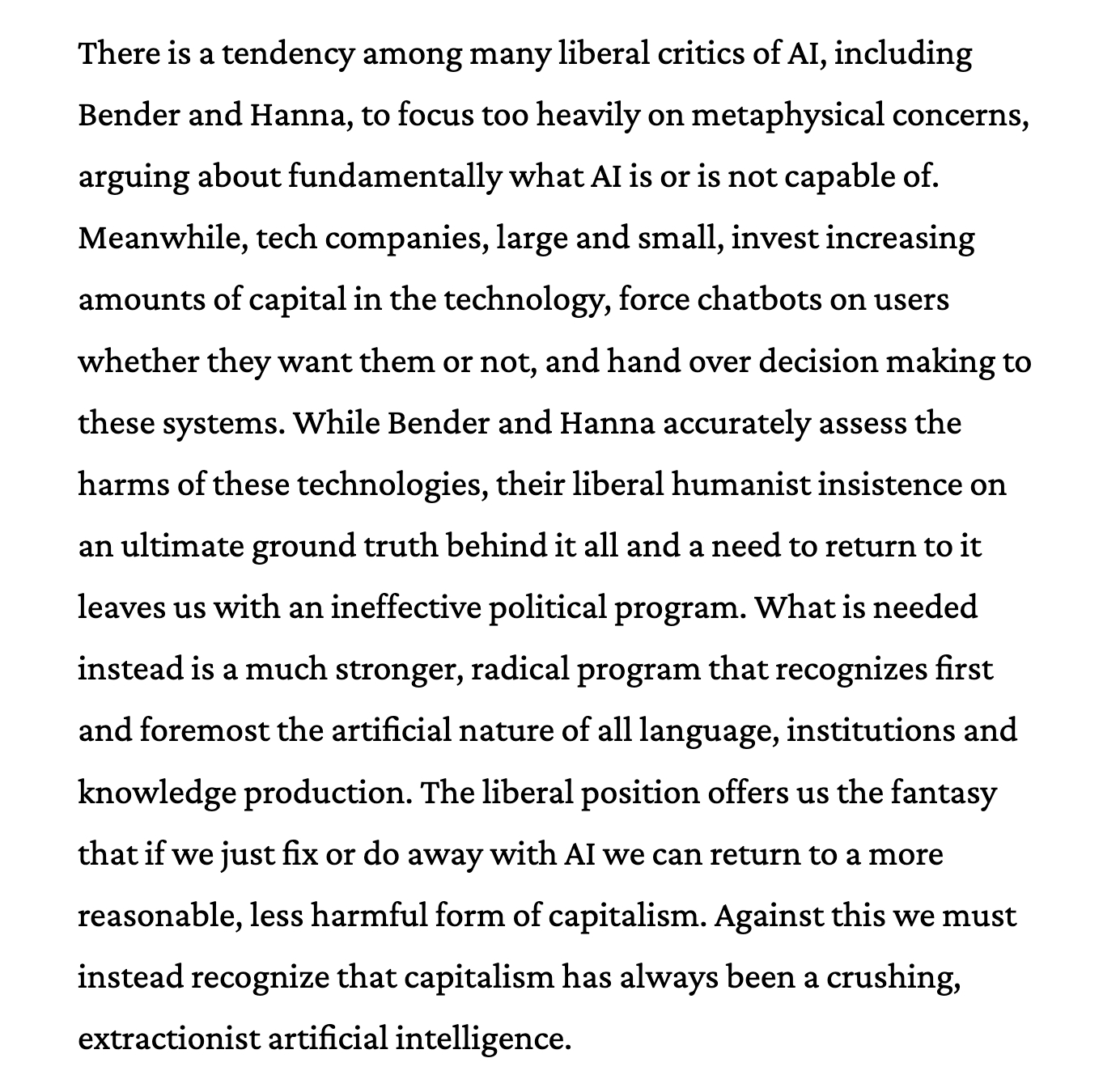 There is a tendency among many liberal critics of AI, including Bender and Hanna, to focus too heavily on metaphysical concerns, arguing about fundamentally what AI is or is not capable of. Meanwhile, tech companies, large and small, invest increasing amounts of capital in the technology, force chatbots on users whether they want them or not, and hand over decision making to these systems. While Bender and Hanna accurately assess the harms of these technologies, their liberal humanist insistence on an ultimate ground truth behind it all and a need to return to it leaves us with an ineffective political program. What is needed instead is a much stronger, radical program that recognizes first and foremost the artificial nature of all language, institutions and knowledge production. The liberal position offers us the fantasy that if we just fix or do away with AI we can return to a more reasonable, less harmful form of capitalism. Against this we must instead recognize that capitalism has always been a crushing, extractionist artificial intelligence.